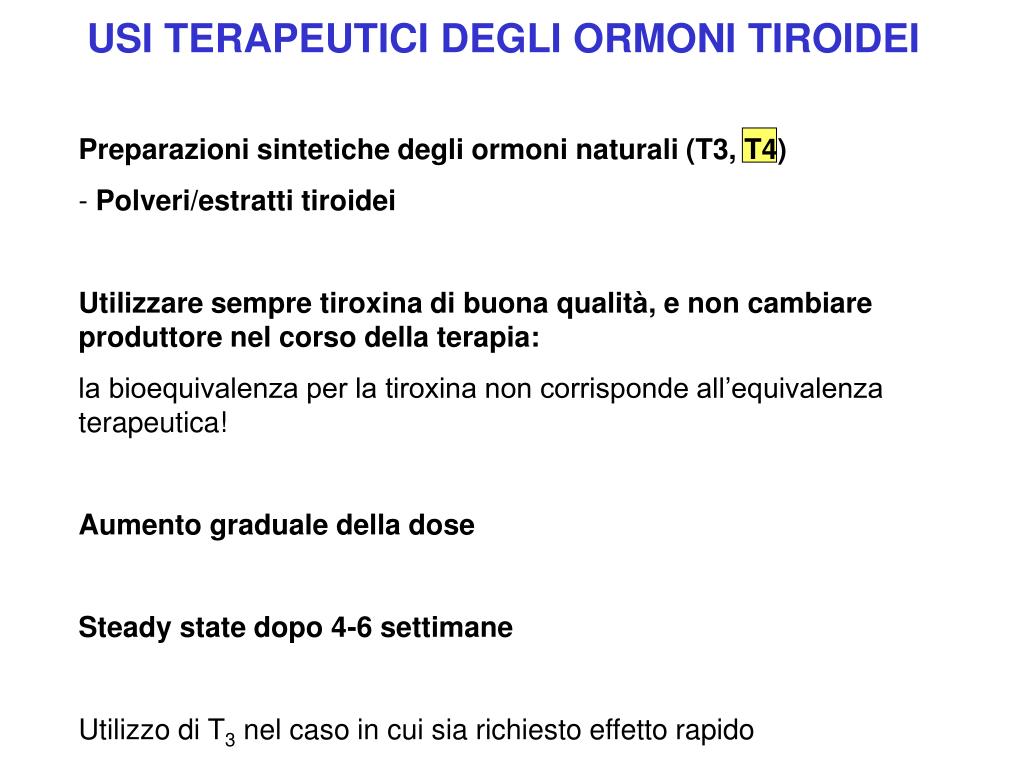 USI TERAPEUTICI DEGLI ORMONI TIROIDEI

Preparazioni sintetiche degli ormoni naturali (T3, T4)

- Polveri/estratti tiroidei

Utilizzare sempre tiroxina di buona qualità, e non cambiare produttore nel corso della terapia:

la bioequivalenza per la tiroxina non corrisponde all'equivalenza terapeutica!

Aumento graduale della dose

Steady state dopo 4-6 settimane

Utilizzo di $T_3$ nel caso in cui sia richiesto effetto rapido